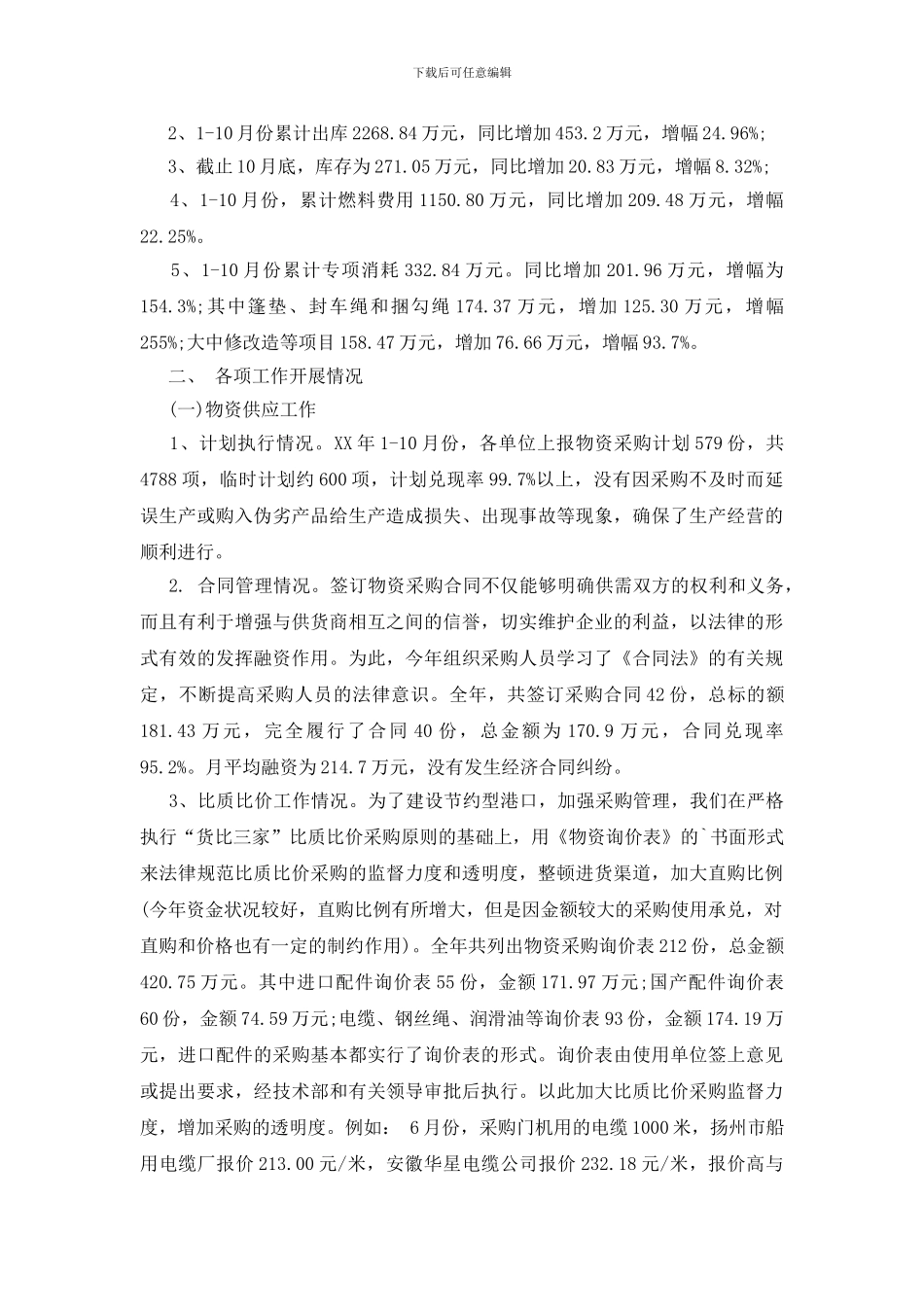 下载后可任意编辑

2、1-10月份累计出库2268.84万元，同比增加453.2万元，增幅24.96%;

3、截止10月底，库存为271.05万元，同比增加20.83万元，增幅8.32%;

4、1-10月份，累计燃料费用1150.80万元，同比增加209.48万元，增幅22.25%。

5、1-10月份累计专项消耗332.84万元。同比增加201.96万元，增幅为154.3%;其中篷垫、封车绳和捆勾绳174.37万元，增加125.30万元，增幅255%;大中修改造等项目158.47万元，增加76.66万元，增幅93.7%。

二、 各项工作开展情况

(一)物资供应工作

1、计划执行情况。XX年1-10月份，各单位上报物资采购计划579份，共4788项，临时计划约600项，计划兑现率99.7%以上，没有因采购不及时而延误生产或购入伪劣产品给生产造成损失、出现事故等现象，确保了生产经营的顺利进行。

2. 合同管理情况。签订物资采购合同不仅能够明确供需双方的权利和义务，而且有利于增强与供货商相互之间的信誉，切实维护企业的利益，以法律的形式有效的发挥融资作用。为此，今年组织采购人员学习了《合同法》的有关规定，不断提高采购人员的法律意识。全年，共签订采购合同42份，总标的额181.43万元，完全履行了合同40份，总金额为170.9万元，合同兑现率95.2%。月平均融资为214.7万元，没有发生经济合同纠纷。

3、比质比价工作情况。为了建设节约型港口，加强采购管理，我们在严格执行“货比三家”比质比价采购原则的基础上，用《物资询价表》的`书面形式来法律规范比质比价采购的监督力度和透明度，整顿进货渠道，加大直购比例(今年资金状况较好，直购比例有所增大，但是因金额较大的采购使用承兑，对直购和价格也有一定的制约作用)。全年共列出物资采购询价表212份，总金额420.75万元。其中进口配件询价表55份，金额171.97万元;国产配件询价表60份，金额74.59万元;电缆、钢丝绳、润滑油等询价表93份，金额174.19万元，进口配件的采购基本都实行了询价表的形式。询价表由使用单位签上意见或提出要求，经技术部和有关领导审批后执行。以此加大比质比价采购监督力度，增加采购的透明度。例如： 6月份，采购门机用的电缆1000米，扬州市船用电缆厂报价213.00元/米，安徽华星电缆公司报价232.18元/米，报价高与